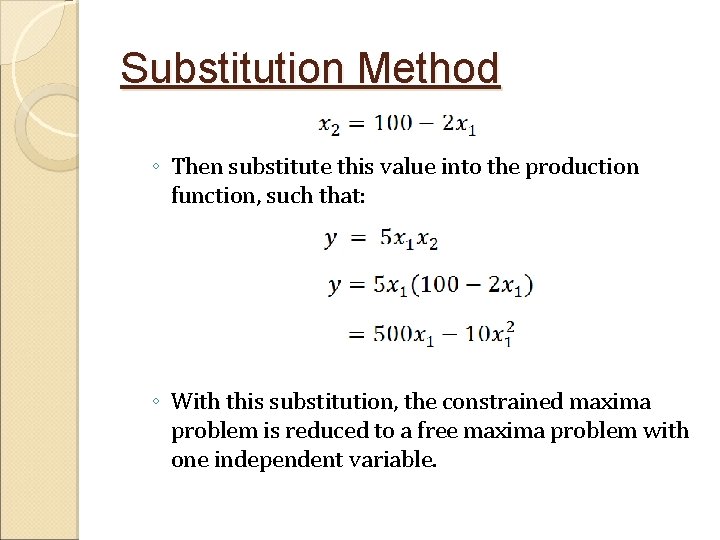 Substitution Method

$x_2 = 100 - 2x_1$

◦ Then substitute this value into the production function, such that:

$y = 5x_1x_2$

$y = 5x_1(100 - 2x_1)$

$= 500x_1 - 10x_1^2$

◦ With this substitution, the constrained maxima problem is reduced to a free maxima problem with one independent variable.